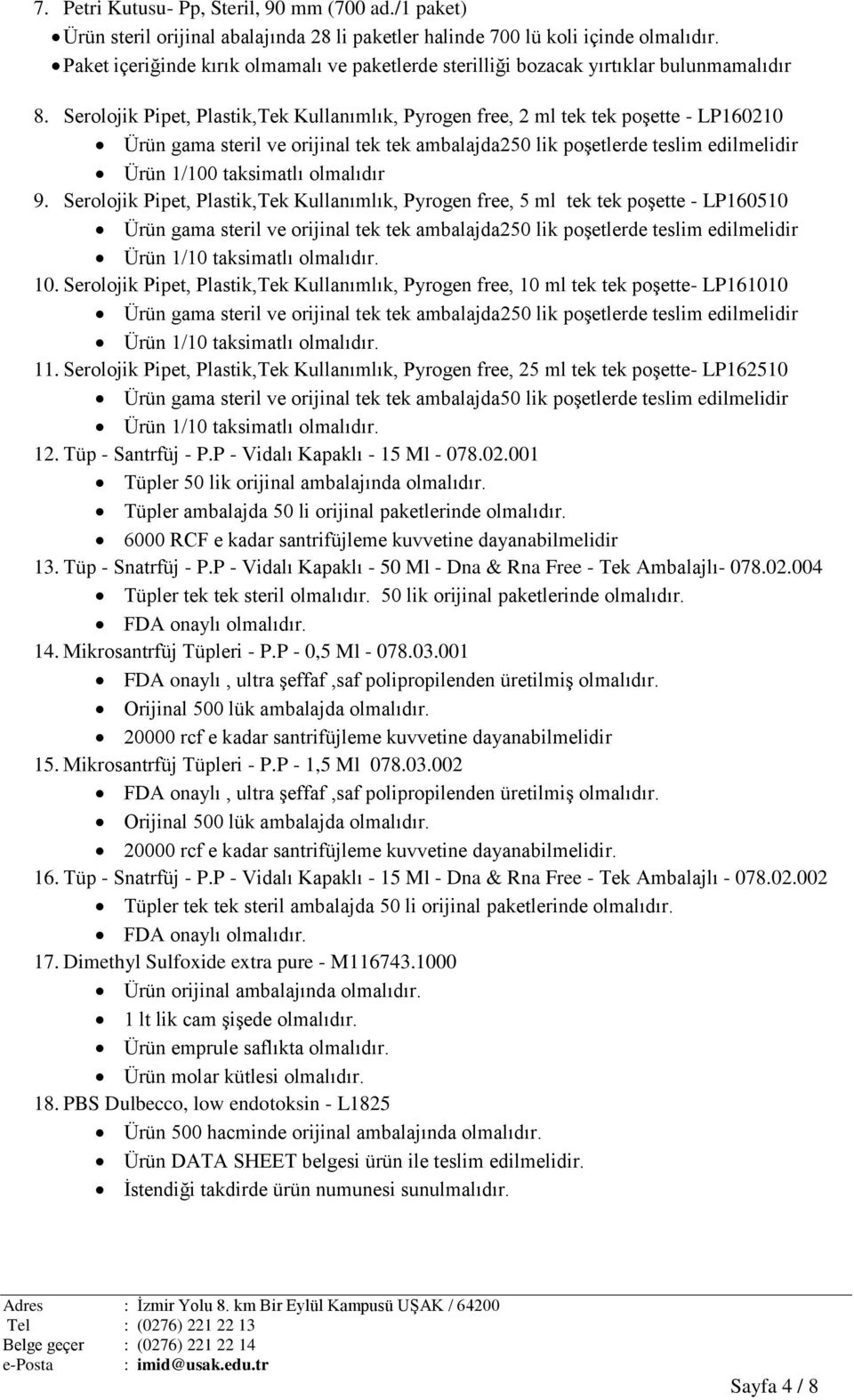 7. Petri Kutusu- Pp, Steril, 90 mm (700 ad./1 paket)
• Ürün steril orijinal abalajında 28 li paketler halinde 700 lü koli içinde olmalıdır.
• Paket içeriğinde kırık olmamalı ve paketlerde sterilliği bozacak yırtıklar bulunmamalıdır

8. Serolojik Pipet, Plastik,Tek Kullanımlık, Pyrogen free, 2 ml tek tek poşette - LP160210
• Ürün gama steril ve orijinal tek tek ambalajda250 lik poşetlerde teslim edilmelidir
• Ürün 1/100 taksimatlı olmalıdır
9. Serolojik Pipet, Plastik,Tek Kullanımlık, Pyrogen free, 5 ml tek tek poşette - LP160510
• Ürün gama steril ve orijinal tek tek ambalajda250 lik poşetlerde teslim edilmelidir
• Ürün 1/10 taksimatlı olmalıdır.
10. Serolojik Pipet, Plastik,Tek Kullanımlık, Pyrogen free, 10 ml tek tek poşette- LP161010
• Ürün gama steril ve orijinal tek tek ambalajda250 lik poşetlerde teslim edilmelidir
• Ürün 1/10 taksimatlı olmalıdır.
11. Serolojik Pipet, Plastik,Tek Kullanımlık, Pyrogen free, 25 ml tek tek poşette- LP162510
• Ürün gama steril ve orijinal tek tek ambalajda50 lik poşetlerde teslim edilmelidir
• Ürün 1/10 taksimatlı olmalıdır.
12. Tüp - Santrfüj - P.P - Vidalı Kapaklı - 15 Ml - 078.02.001
• Tüpler 50 lik orijinal ambalajında olmalıdır.
• Tüpler ambalajda 50 li orijinal paketlerinde olmalıdır.
• 6000 RCF e kadar santrifüjleme kuvvetine dayanabilmelidir
13. Tüp - Snatrfüj - P.P - Vidalı Kapaklı - 50 Ml - Dna & Rna Free - Tek Ambalajlı- 078.02.004
• Tüpler tek tek steril olmalıdır. 50 lik orijinal paketlerinde olmalıdır.
• FDA onaylı olmalıdır.
14. Mikrosantrfüj Tüpleri - P.P - 0,5 Ml - 078.03.001
• FDA onaylı , ultra şeffaf ,saf polipropilenden üretilmiş olmalıdır.
• Orijinal 500 lük ambalajda olmalıdır.
• 20000 rcf e kadar santrifüjleme kuvvetine dayanabilmelidir
15. Mikrosantrfüj Tüpleri - P.P - 1,5 Ml 078.03.002
• FDA onaylı , ultra şeffaf ,saf polipropilenden üretilmiş olmalıdır.
• Orijinal 500 lük ambalajda olmalıdır.
• 20000 rcf e kadar santrifüjleme kuvvetine dayanabilmelidir.
16. Tüp - Snatrfüj - P.P - Vidalı Kapaklı - 15 Ml - Dna & Rna Free - Tek Ambalajlı - 078.02.002
• Tüpler tek tek steril ambalajda 50 li orijinal paketlerinde olmalıdır.
• FDA onaylı olmalıdır.
17. Dimethyl Sulfoxide extra pure - M116743.1000
• Ürün orijinal ambalajında olmalıdır.
• 1 lt lik cam şişede olmalıdır.
• Ürün emprule saflıkta olmalıdır.
• Ürün molar kütlesi olmalıdır.
18. PBS Dulbecco, low endotoksin - L1825
• Ürün 500 hacminde orijinal ambalajında olmalıdır.
• Ürün DATA SHEET belgesi ürün ile teslim edilmelidir.
• İstendiği takdirde ürün numunesi sunulmalıdır.

Adres : İzmir Yolu 8. km Bir Eylül Kampusü UŞAK / 64200
Tel : (0276) 221 22 13
Belge geçer : (0276) 221 22 14
e-Posta : imid@usak.edu.tr

Sayfa 4 / 8